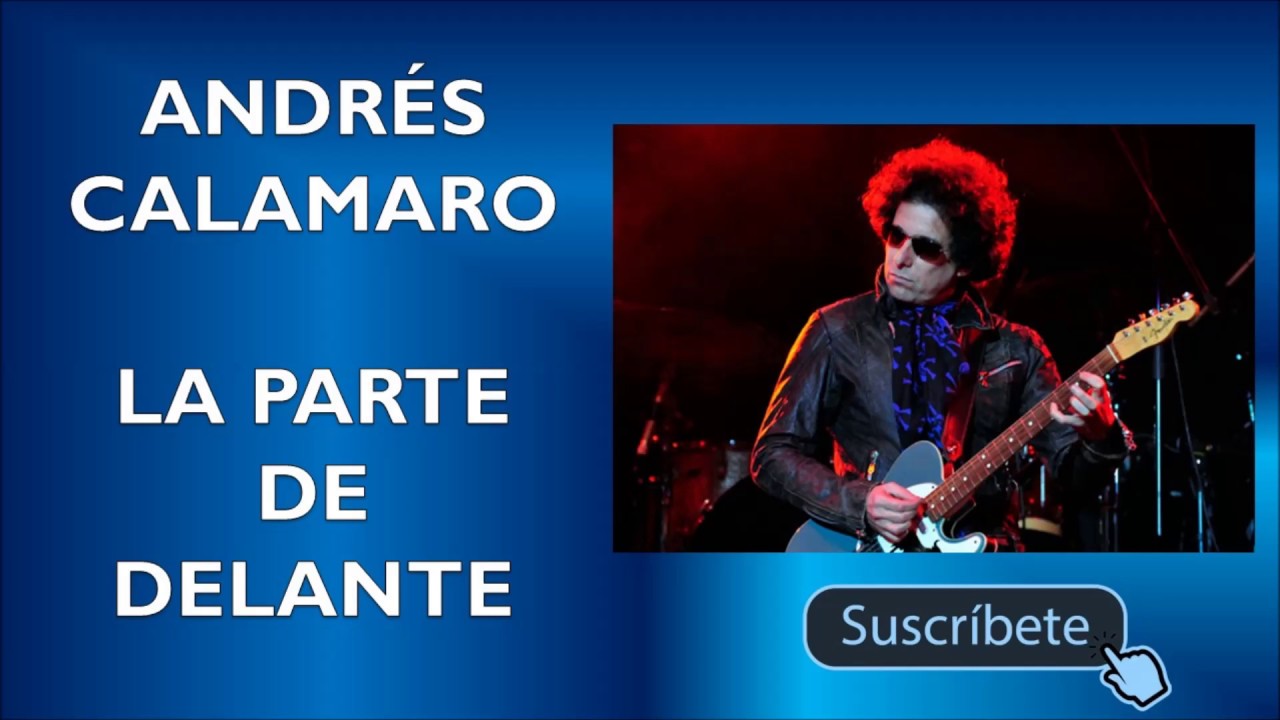 ANDRÉS CALAMARO

LA PARTE DE DELANTE

Suscríbete